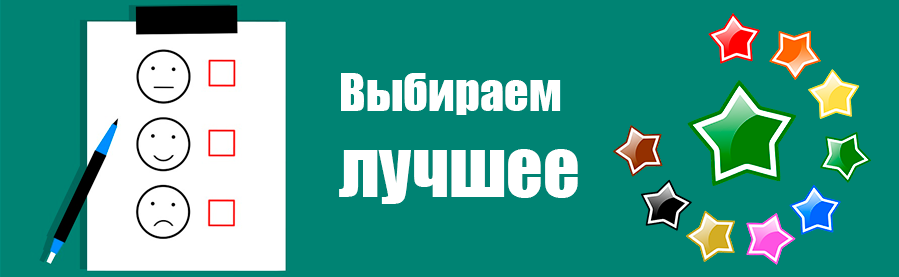 Выбираем
лучшее